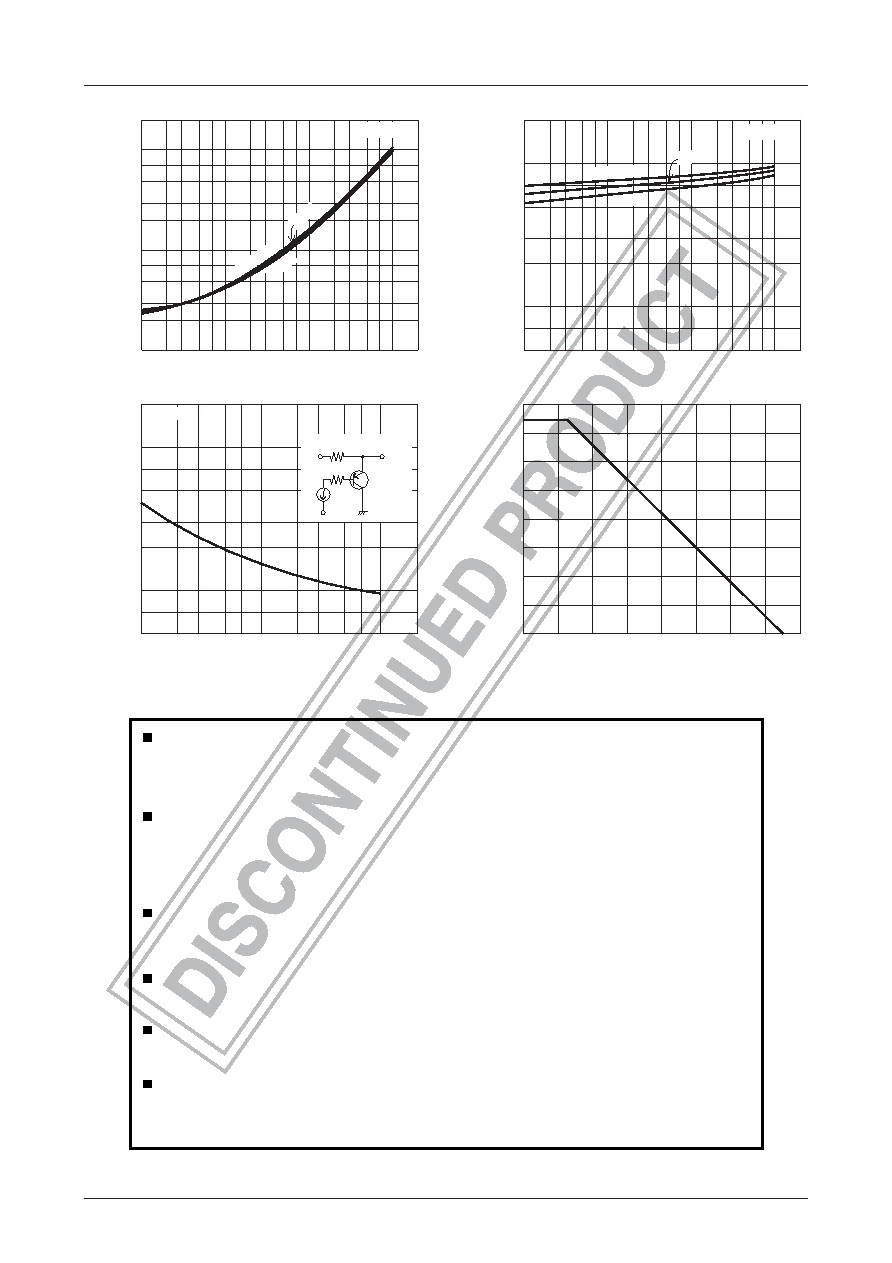 DISCONTINUED PRODUCT